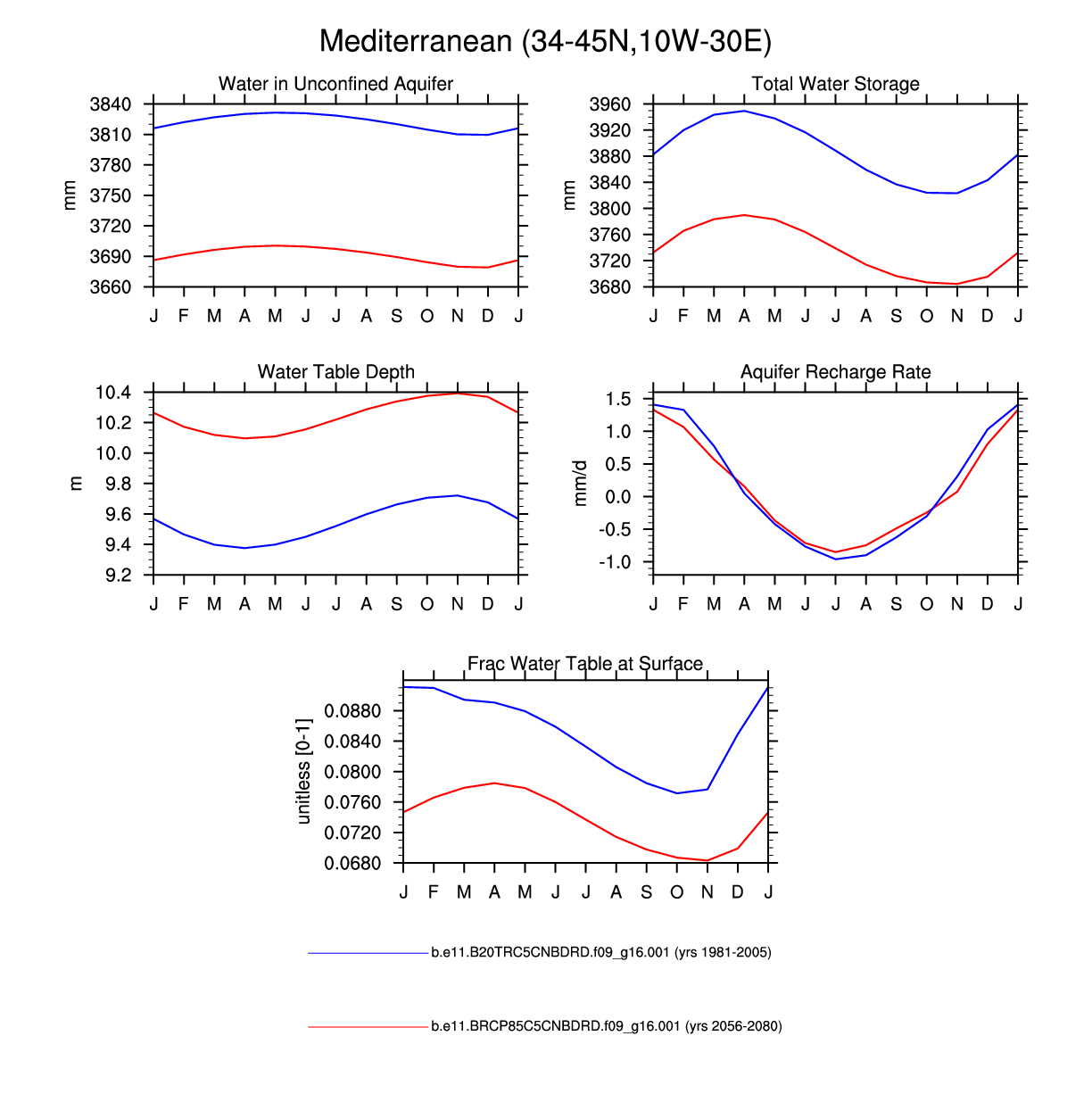 Mediterranean (34-45N,10W-30E)

Water in Unconfined Aquifer

mm

3840
3810
3780
3750
3720
3690
3660

J F M A M J J A S O N D J

Total Water Storage

mm

3960
3920
3880
3840
3800
3760
3720
3680

J F M A M J J A S O N D J

Water Table Depth

m

10.4
10.2
10.0
9.8
9.6
9.4
9.2

J F M A M J J A S O N D J

Aquifer Recharge Rate

mm/d

1.5
1.0
0.5
0.0
-0.5
-1.0

J F M A M J J A S O N D J

Frac Water Table at Surface

unitless [0-1]

0.0880
0.0840
0.0800
0.0760
0.0720
0.0680

J F M A M J J A S O N D J

b.e11.B20TRC5CNBDRD.f09_g16.001 (yrs 1981-2005)

b.e11.BRCP85C5CNBDRD.f09_g16.001 (yrs 2056-2080)